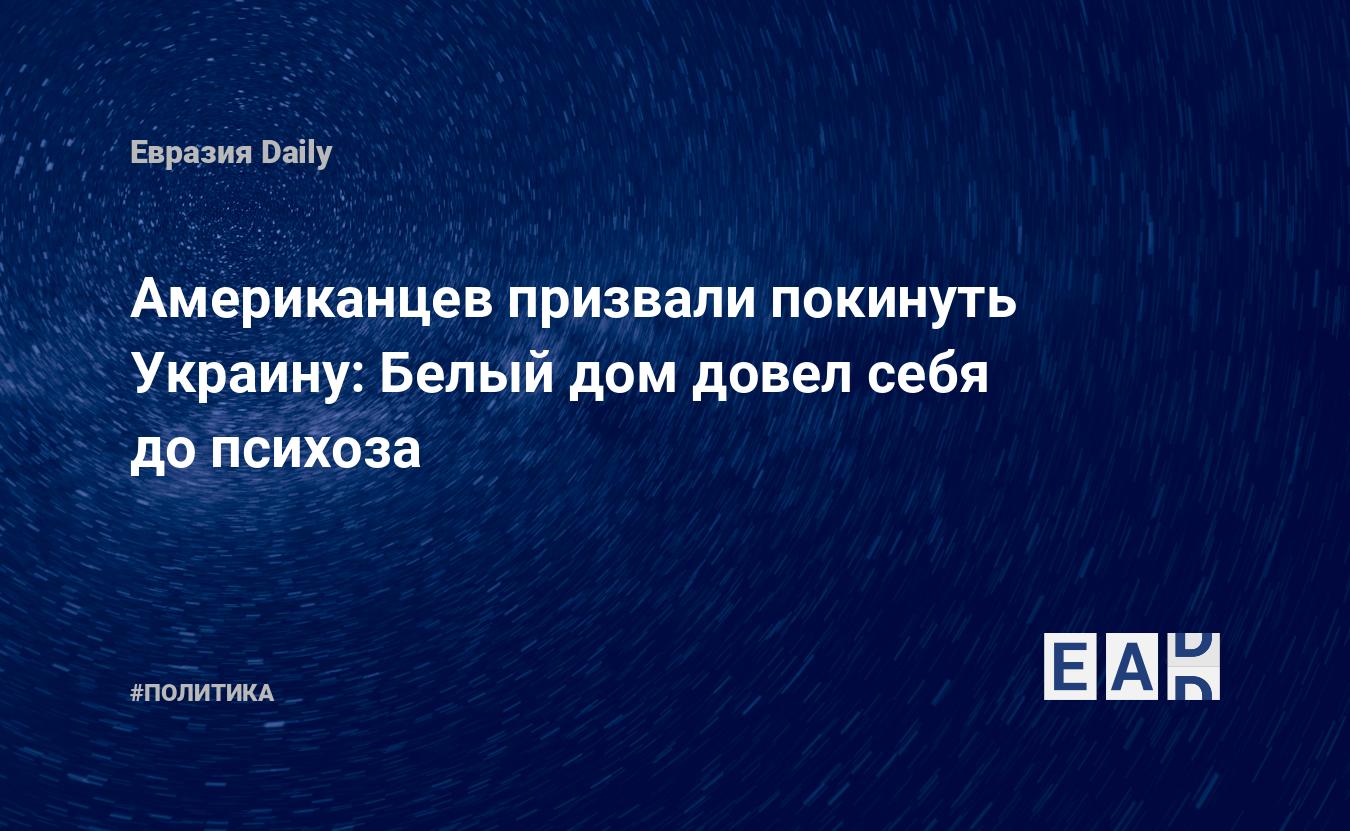 Евразия Daily

Американцев призвали покинуть Украину: Белый дом довел себя до психоза

#ПОЛИТИКА

EAD